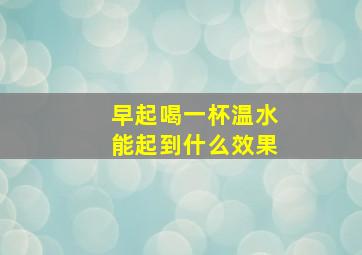 早起喝一杯温水
能起到什么效果